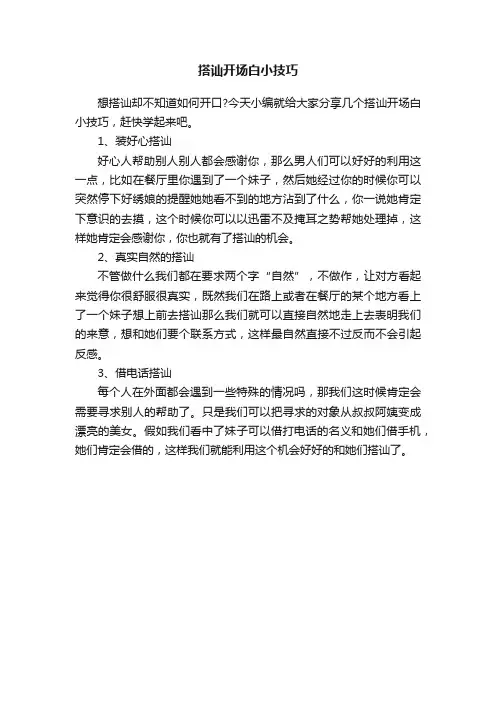 搭讪开场白小技巧

想搭讪却不知道如何开口?今天小编就给大家分享几个搭讪开场白小技巧，赶快学起来吧。

1、装好心搭讪

好心人帮助别人别人都会感谢你，那么男人们可以好好的利用这一点，比如在餐厅里你遇到了一个妹子，然后她经过你的时候你可以突然停下好绣娘的提醒她她看不到的地方沾到了什么，你一说她肯定下意识的去摸，这个时候你可以以迅雷不及掩耳之势帮她处理掉，这样她肯定会感谢你，你也就有了搭讪的机会。

2、真实自然的搭讪

不管做什么我们都在要求两个字“自然”，不做作，让对方看起来觉得你很舒服很真实，既然我们在路上或者在餐厅的某个地方看上了一个妹子想上前去搭讪那么我们就可以直接自然地走上去表明我们的来意，想和她们要个联系方式，这样最自然直接不过反而不会引起反感。

3、借电话搭讪

每个人在外面都会遇到一些特殊的情况吗，那我们这时候肯定会需要寻求别人的帮助了。只是我们可以把寻求的对象从叔叔阿姨变成漂亮的美女。假如我们看中了妹子可以借打电话的名义和她们借手机，她们肯定会借的，这样我们就能利用这个机会好好的和她们搭讪了。